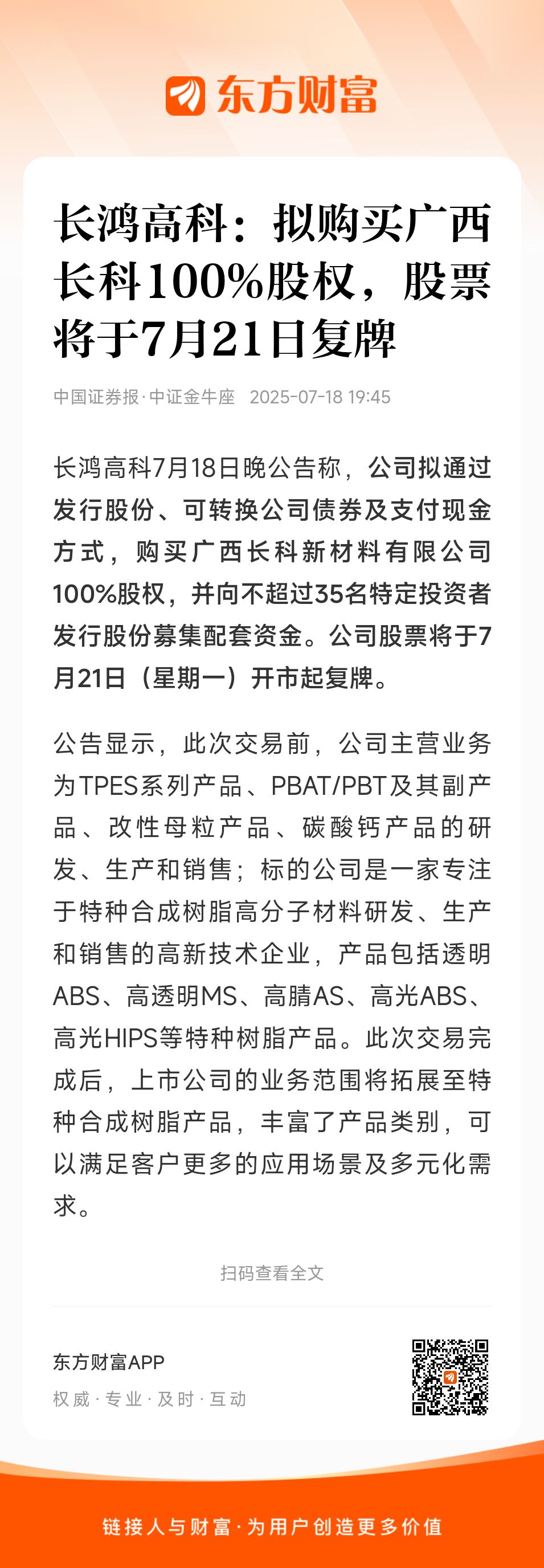 东方财富

长鸿高科：拟购买广西长科100%股权，股票将于7月21日复牌

中国证券报·中证金牛座 2025-07-18 19:45

长鸿高科7月18日晚公告称，公司拟通过发行股份、可转换公司债券及支付现金方式，购买广西长科新材料有限公司100%股权，并向不超过35名特定投资者发行股份募集配套资金。公司股票将于7月21日（星期一）开市起复牌。

公告显示，此次交易前，公司主营业务为TPES系列产品、PBAT/PBT及其副产品、改性母粒产品、碳酸钙产品的研发、生产和销售；标的公司是一家专注于特种合成树脂高分子材料研发、生产和销售的高新技术企业，产品包括透明ABS、高透明MS、高腈AS、高光ABS、高光HIPS等特种树脂产品。此次交易完成后，上市公司的业务范围将拓展至特种合成树脂产品，丰富了产品类别，可以满足客户更多的应用场景及多元化需求。

扫码查看全文

东方财富APP
权威·专业·及时·互动

链接人与财富·为用户创造更多价值